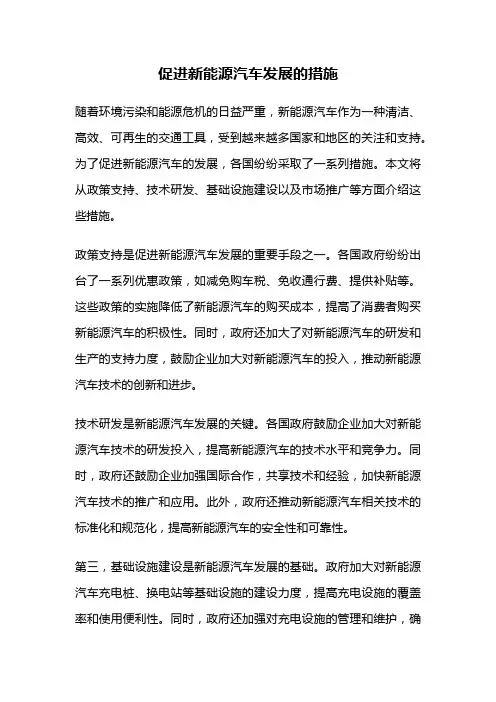 促进新能源汽车发展的措施

随着环境污染和能源危机的日益严重，新能源汽车作为一种清洁、高效、可再生的交通工具，受到越来越多国家和地区的关注和支持。为了促进新能源汽车的发展，各国纷纷采取了一系列措施。本文将从政策支持、技术研发、基础设施建设以及市场推广等方面介绍这些措施。

政策支持是促进新能源汽车发展的重要手段之一。各国政府纷纷出台了一系列优惠政策，如减免购车税、免收通行费、提供补贴等。这些政策的实施降低了新能源汽车的购买成本，提高了消费者购买新能源汽车的积极性。同时，政府还加大了对新能源汽车的研发和生产的支持力度，鼓励企业加大对新能源汽车的投入，推动新能源汽车技术的创新和进步。

技术研发是新能源汽车发展的关键。各国政府鼓励企业加大对新能源汽车技术的研发投入，提高新能源汽车的技术水平和竞争力。同时，政府还鼓励企业加强国际合作，共享技术和经验，加快新能源汽车技术的推广和应用。此外，政府还推动新能源汽车相关技术的标准化和规范化，提高新能源汽车的安全性和可靠性。

第三，基础设施建设是新能源汽车发展的基础。政府加大对新能源汽车充电桩、换电站等基础设施的建设力度，提高充电设施的覆盖率和使用便利性。同时，政府还加强对充电设施的管理和维护，确